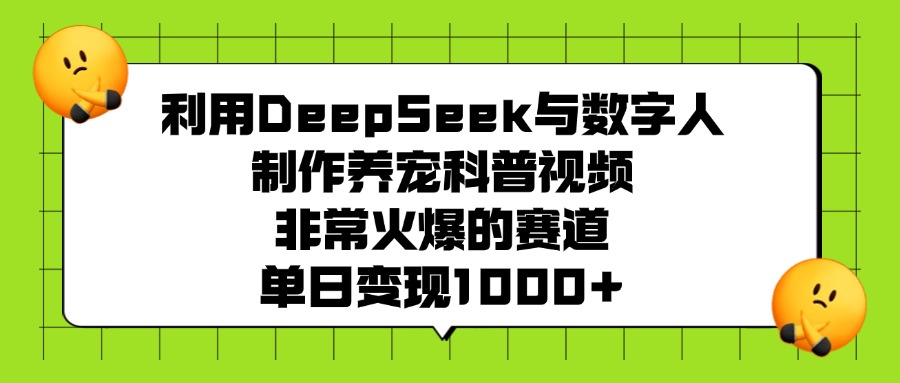 利用DeepSeek与数字人
制作养宠科普视频
非常火爆的赛道
单日变现1000+